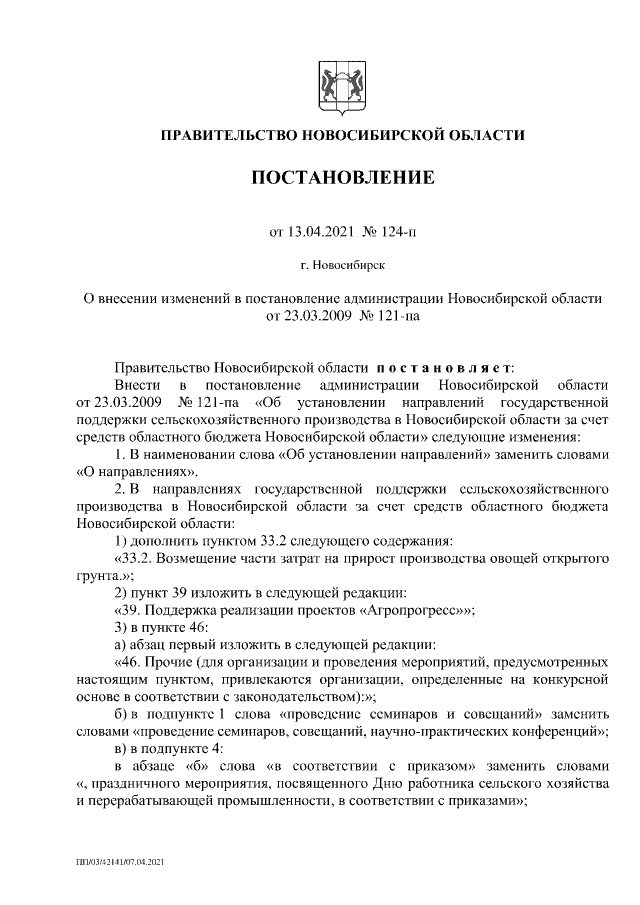 ПРАВИТЕЛЬСТВО НОВОСИБИРСКОЙ ОБЛАСТИ

ПОСТАНОВЛЕНИЕ

от 13.04.2021 № 124-п

г. Новосибирск

О внесении изменений в постановление администрации Новосибирской области от 23.03.2009 № 121-па

Правительство Новосибирской области постановляет:

Внести в постановление администрации Новосибирской области от 23.03.2009 № 121-па «Об установлении направлений государственной поддержки сельскохозяйственного производства в Новосибирской области за счет средств областного бюджета Новосибирской области» следующие изменения:

1. В наименовании слова «Об установлении направлений» заменить словами «О направлениях».

2. В направлениях государственной поддержки сельскохозяйственного производства в Новосибирской области за счет средств областного бюджета Новосибирской области:

1) дополнить пунктом 33.2 следующего содержания:

«33.2. Возмещение части затрат на прирост производства овощей открытого грунта.»;

2) пункт 39 изложить в следующей редакции:

«39. Поддержка реализации проектов «Агропрогресс»»;

3) в пункте 46:

а) абзац первый изложить в следующей редакции:

«46. Прочие (для организации и проведения мероприятий, предусмотренных настоящим пунктом, привлекаются организации, определенные на конкурсной основе в соответствии с законодательством):»;

б) в подпункте 1 слова «проведение семинаров и совещаний» заменить словами «проведение семинаров, совещаний, научно-практических конференций»;

в) в подпункте 4:

в абзаце «б» слова «в соответствии с приказом» заменить словами «, праздничного мероприятия, посвященного Дню работника сельского хозяйства и перерабатывающей промышленности, в соответствии с приказами»;

ПП/03/42141/07.04.2021